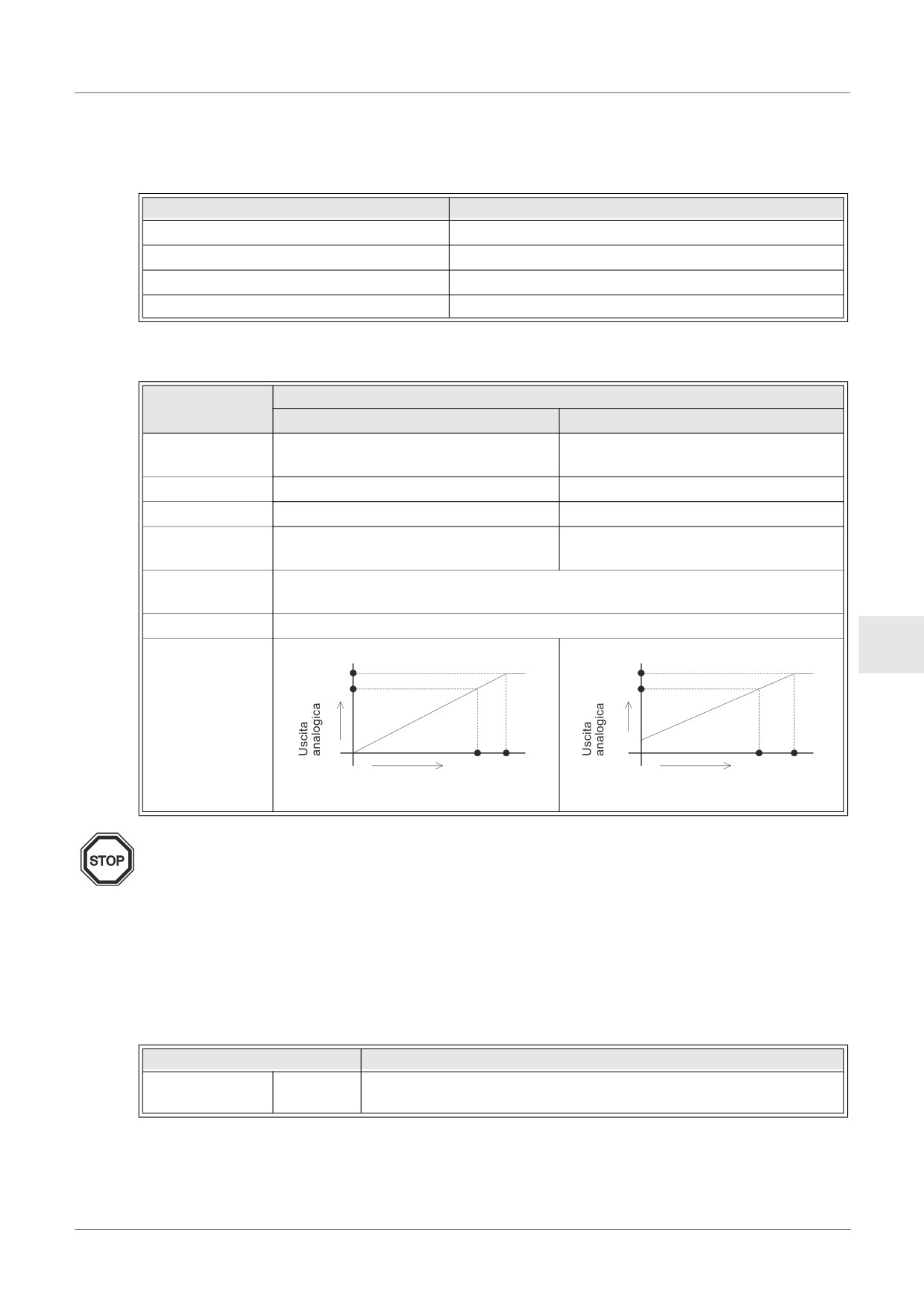 Uscita analogica

Uscita analogica

STOP